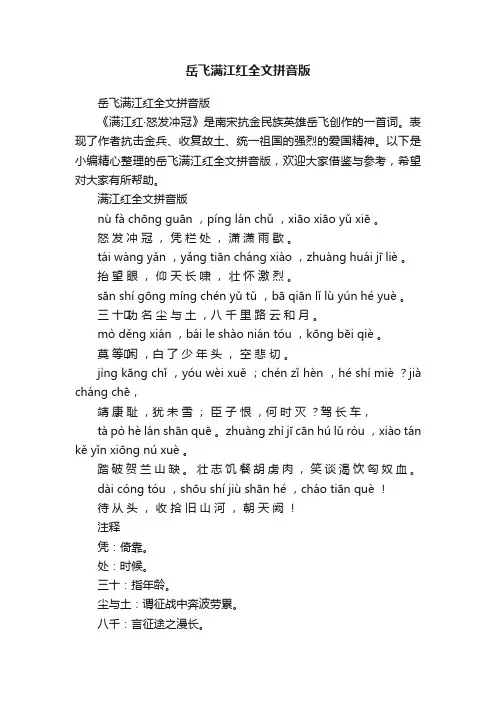 岳飞满江红全文拼音版

岳飞满江红全文拼音版

《满江红·怒发冲冠》是南宋抗金民族英雄岳飞创作的一首词。表现了作者抗击金兵、收复故土、统一祖国的强烈的爱国精神。以下是小编精心整理的岳飞满江红全文拼音版，欢迎大家借鉴与参考，希望对大家有所帮助。

满江红全文拼音版

nù fà chōng guān ，píng lán chǔ ，xiāo xiāo yǔ xiē 。

怒发冲冠，凭栏处，潇潇雨歇。

tái wàng yǎn ，yǎng tiān cháng xiào ，zhuàng huái jī liè 。

抬望眼，仰天长啸，壮怀激烈。

sān shí gōng míng chén yǔ tǔ ，bā qiān lǐ lù yún hé yuè 。

三十功名尘与土，八千里路云和月。

mò děng xián ，bái le shào nián tóu ，kōng bēi qiè 。

莫等闲，白了少年头，空悲切。

jìng kāng chǐ ，yóu wèi xuě ；chén zǐ hèn ，hé shí miè ？jià cháng chē ，

靖康耻，犹未雪；臣子恨，何时灭？驾长车，

tà pò hè lán shān quē 。zhuàng zhì jī cān hú lǔ ròu ，xiào tán kě yǐn xiōng nú xuè 。

踏破贺兰山缺。壮志饥餐胡虏肉，笑谈渴饮匈奴血。

dài cóng tóu ，shōu shí jiù shān hé ，cháo tiān què ！

待从头，收拾旧山河，朝天阙！

注释

凭：倚靠。

处：时候。

三十：指年龄。

尘与土：谓征战中奔波劳累。

八千：言征途之漫长。